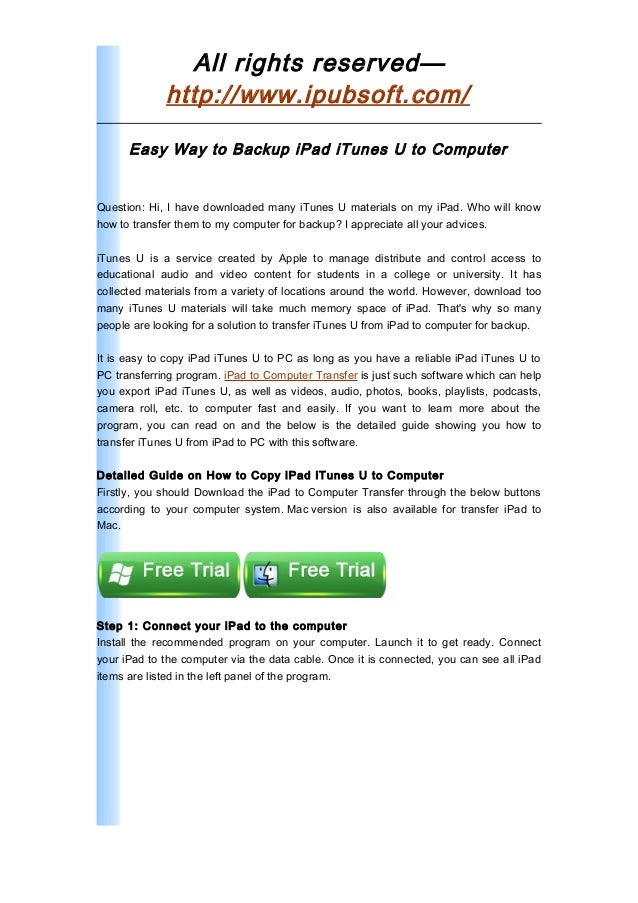 All rights reserved—
http://www.ipubsoft.com/

Easy Way to Backup iPad iTunes U to Computer

Question: Hi, I have downloaded many iTunes U materials on my iPad. Who will know how to transfer them to my computer for backup? I appreciate all your advices.

iTunes U is a service created by Apple to manage distribute and control access to educational audio and video content for students in a college or university. It has collected materials from a variety of locations around the world. However, download too many iTunes U materials will take much memory space of iPad. That's why so many people are looking for a solution to transfer iTunes U from iPad to computer for backup.

It is easy to copy iPad iTunes U to PC as long as you have a reliable iPad iTunes U to PC transferring program. iPad to Computer Transfer is just such software which can help you export iPad iTunes U, as well as videos, audio, photos, books, playlists, podcasts, camera roll, etc. to computer fast and easily. If you want to learn more about the program, you can read on and the below is the detailed guide showing you how to transfer iTunes U from iPad to PC with this software.

Detailed Guide on How to Copy iPad iTunes U to Computer
Firstly, you should Download the iPad to Computer Transfer through the below buttons according to your computer system. Mac version is also available for transfer iPad to Mac.

Free Trial Free Trial

Step 1: Connect your iPad to the computer
Install the recommended program on your computer. Launch it to get ready. Connect your iPad to the computer via the data cable. Once it is connected, you can see all iPad items are listed in the left panel of the program.